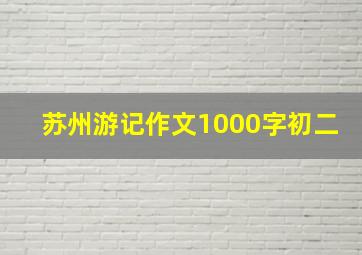 苏州游记作文1000字初二